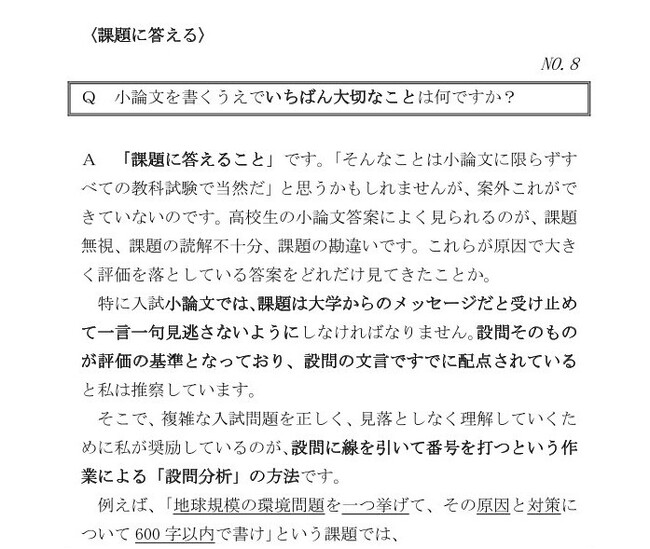 〈課題に答える〉

NO. 8

Q　小論文を書くうえでいちばん大切なことは何ですか？

A　「課題に答えること」です。「そんなことは小論文に限らずすべての教科試験で当然だ」と思うかもしれませんが、案外これができていないのです。高校生の小論文答案によく見られるのが、課題無視、課題の読解不十分、課題の勘違いです。これらが原因で大きく評価を落としている答案をどれだけ見てきたことか。

特に入試小論文では、課題は大学からのメッセージだと受け止めて一言一句見逃さないようにしなければなりません。設問そのものが評価の基準となっており、設問の文言ですでに配点されていると私は推察しています。

そこで、複雑な入試問題を正しく、見落としなく理解していくために私が奨励しているのが、設問に線を引いて番号を打つという作業による「設問分析」の方法です。

例えば、「地球規模の環境問題を一つ挙げて、その原因と対策について600字以内で書け」という課題では、